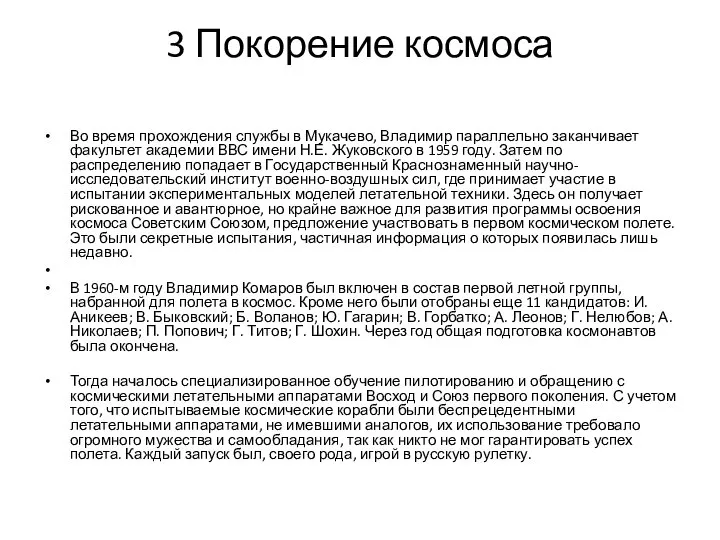 3 Покорение космоса

• Во время прохождения службы в Мукачево, Владимир параллельно заканчивает факультет академии ВВС имени Н.Е. Жуковского в 1959 году. Затем по распределению попадает в Государственный Краснознаменный научно-исследовательский институт военно-воздушных сил, где принимает участие в испытании экспериментальных моделей летательной техники. Здесь он получает рискованное и авантюрное, но крайне важное для развития программы освоения космоса Советским Союзом, предложение участвовать в первом космическом полете. Это были секретные испытания, частичная информация о которых появилась лишь недавно.

•

• В 1960-м году Владимир Комаров был включен в состав первой летной группы, набранной для полета в космос. Кроме него были отобраны еще 11 кандидатов: И. Аникеев; В. Быковский; Б. Воланов; Ю. Гагарин; В. Горбатко; А. Леонов; Г. Нелюбов; А. Николаев; П. Попович; Г. Титов; Г. Шохин. Через год общая подготовка космонавтов была окончена.

• Тогда началось специализированное обучение пилотированию и обращению с космическими летательными аппаратами Восход и Союз первого поколения. С учетом того, что испытываемые космические корабли были беспрецедентными летательными аппаратами, не имевшими аналогов, их использование требовало огромного мужества и самообладания, так как никто не мог гарантировать успех полета. Каждый запуск был, своего рода, игрой в русскую рулетку.